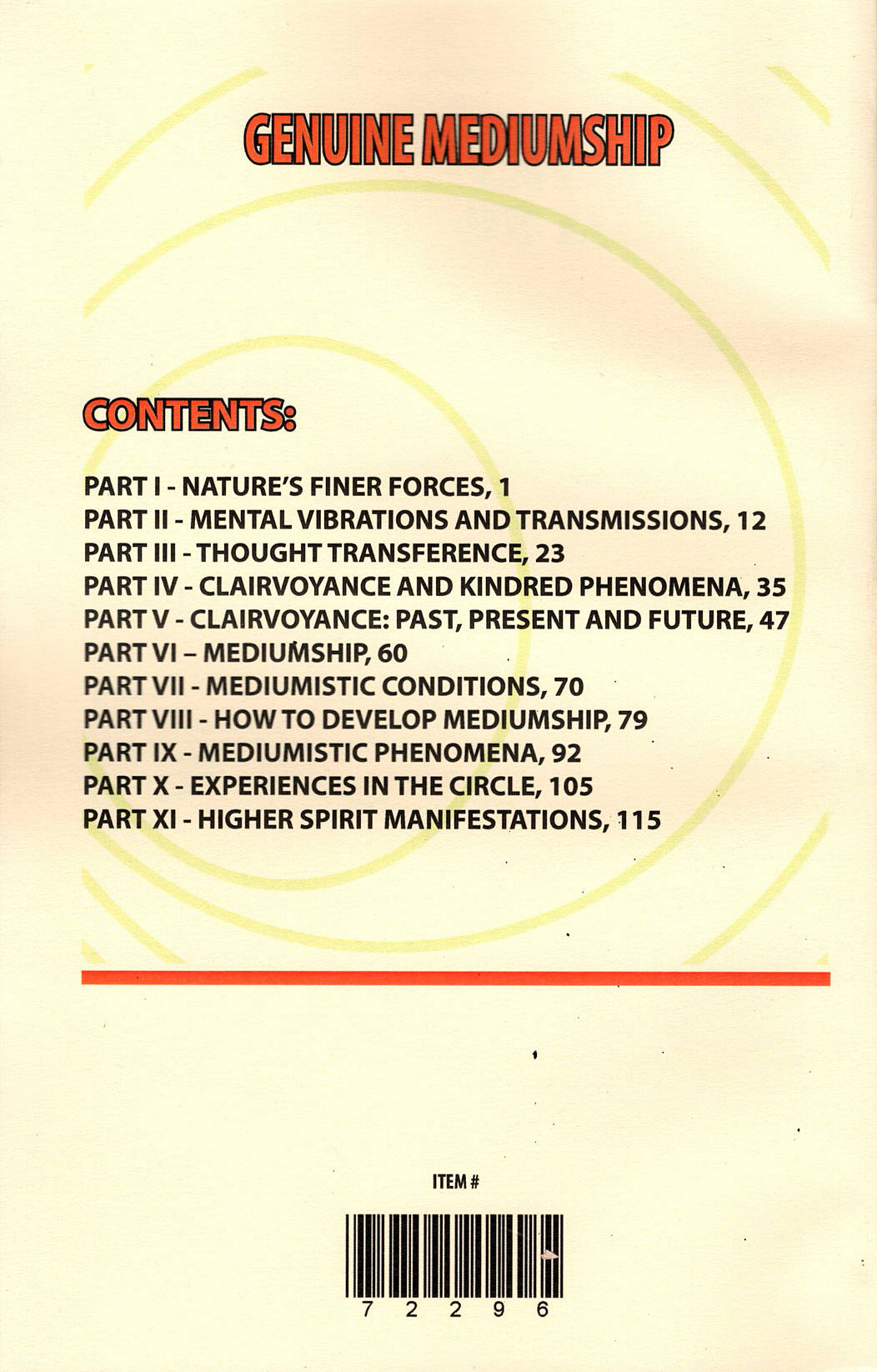 GENUINE MEDIUMSHIP

CONTENTS:

PART I - NATURE'S FINER FORCES, 1
PART II - MENTAL VIBRATIONS AND TRANSMISSIONS, 12
PART III - THOUGHT TRANSFERENCE, 23
PART IV - CLAIRVOYANCE AND KINDRED PHENOMENA, 35
PART V - CLAIRVOYANCE: PAST, PRESENT AND FUTURE, 47
PART VI – MEDIUMSHIP, 60
PART VII - MEDIUMISTIC CONDITIONS, 70
PART VIII - HOW TO DEVELOP MEDIUMSHIP, 79
PART IX - MEDIUMISTIC PHENOMENA, 92
PART X - EXPERIENCES IN THE CIRCLE, 105
PART XI - HIGHER SPIRIT MANIFESTATIONS, 115

ITEM #

7 2 2 9 6